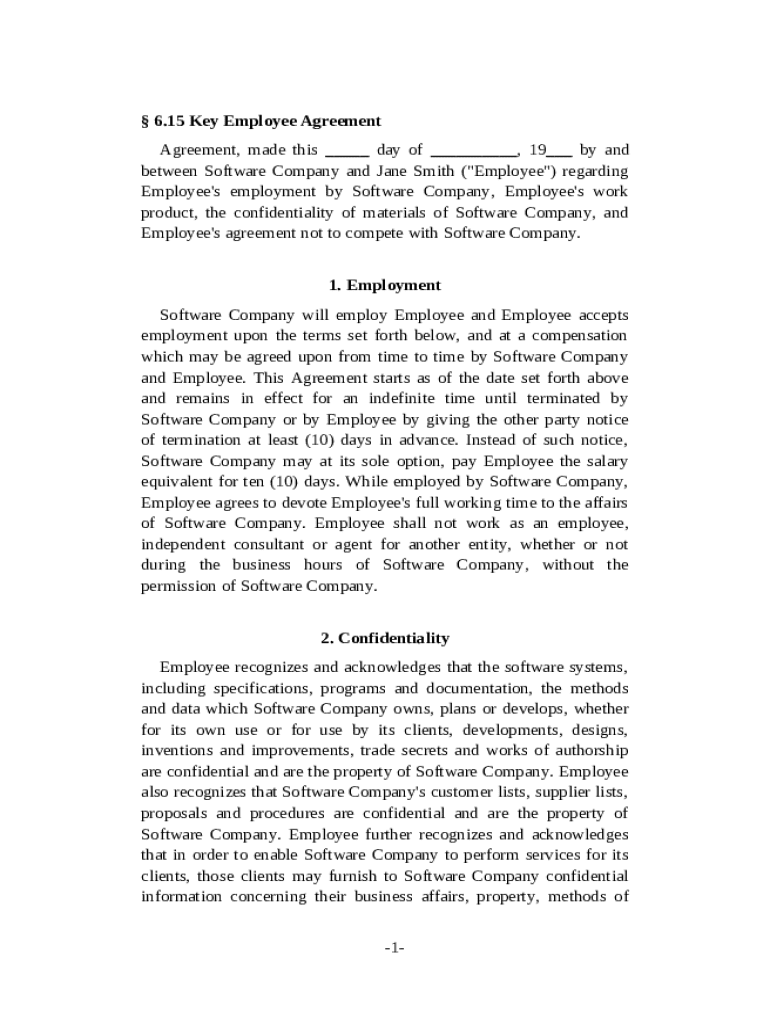 § 6.15 Key Employee Agreement

Agreement, made this _____ day of __________, 19___ by and between Software Company and Jane Smith ("Employee") regarding Employee's employment by Software Company, Employee's work product, the confidentiality of materials of Software Company, and Employee's agreement not to compete with Software Company.

1. Employment

Software Company will employ Employee and Employee accepts employment upon the terms set forth below, and at a compensation which may be agreed upon from time to time by Software Company and Employee. This Agreement starts as of the date set forth above and remains in effect for an indefinite time until terminated by Software Company or by Employee by giving the other party notice of termination at least (10) days in advance. Instead of such notice, Software Company may at its sole option, pay Employee the salary equivalent for ten (10) days. While employed by Software Company, Employee agrees to devote Employee's full working time to the affairs of Software Company. Employee shall not work as an employee, independent consultant or agent for another entity, whether or not during the business hours of Software Company, without the permission of Software Company.

2. Confidentiality

Employee recognizes and acknowledges that the software systems, including specifications, programs and documentation, the methods and data which Software Company owns, plans or develops, whether for its own use or for use by its clients, developments, designs, inventions and improvements, trade secrets and works of authorship are confidential and are the property of Software Company. Employee also recognizes that Software Company's customer lists, supplier lists, proposals and procedures are confidential and are the property of Software Company. Employee further recognizes and acknowledges that in order to enable Software Company to perform services for its clients, those clients may furnish to Software Company confidential information concerning their business affairs, property, methods of

-1-